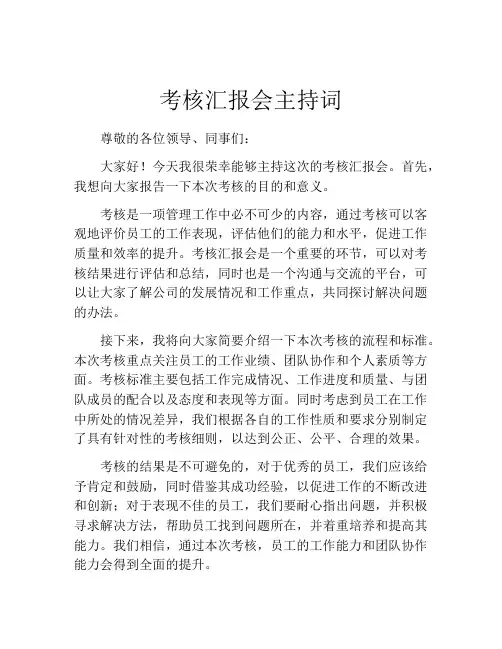 考核汇报会主持词

尊敬的各位领导、同事们：

大家好！今天我很荣幸能够主持这次的考核汇报会。首先，我想向大家报告一下本次考核的目的和意义。

考核是一项管理工作中必不可少的内容，通过考核可以客观地评价员工的工作表现，评估他们的能力和水平，促进工作质量和效率的提升。考核汇报会是一个重要的环节，可以对考核结果进行评估和总结，同时也是一个沟通与交流的平台，可以让大家了解公司的发展情况和工作重点，共同探讨解决问题的办法。

接下来，我将向大家简要介绍一下本次考核的流程和标准。本次考核重点关注员工的工作业绩、团队协作和个人素质等方面。考核标准主要包括工作完成情况、工作进度和质量、与团队成员的配合以及态度和表现等方面。同时考虑到员工在工作中所处的情况差异，我们根据各自的工作性质和要求分别制定了具有针对性的考核细则，以达到公正、公平、合理的效果。

考核的结果是不可避免的，对于优秀的员工，我们应该给予肯定和鼓励，同时借鉴其成功经验，以促进工作的不断改进和创新；对于表现不佳的员工，我们要耐心指出问题，并积极寻求解决方法，帮助员工找到问题所在，并着重培养和提高其能力。我们相信，通过本次考核，员工的工作能力和团队协作能力会得到全面的提升。